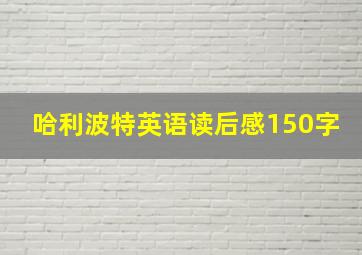 哈利波特英语读后感150字